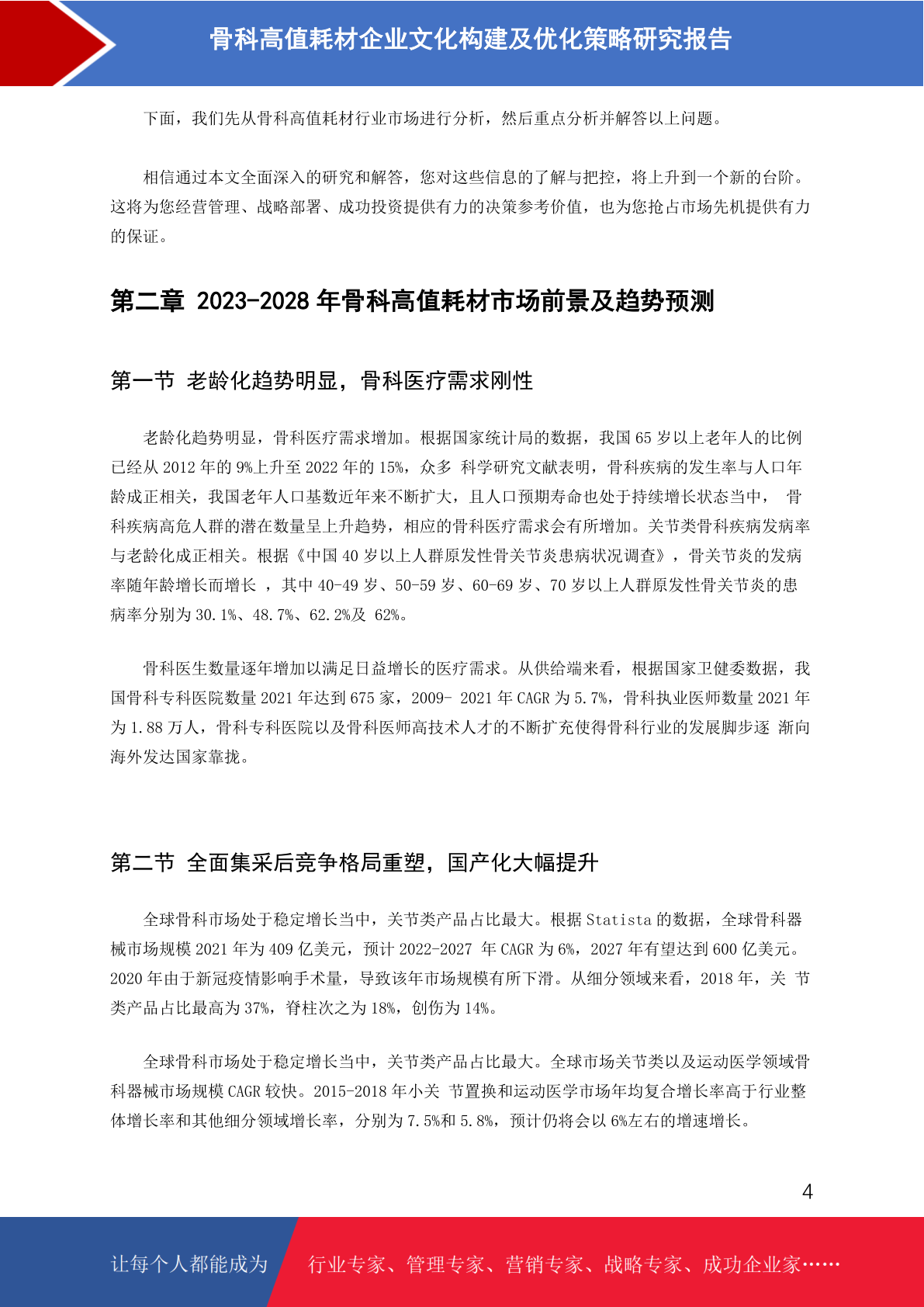 骨科高值耗材企业文化构建及优化策略研究报告

下面，我们先从骨科高值耗材行业市场进行分析，然后重点分析并解答以上问题。

相信通过本文全面深入的研究和解答，您对这些信息的了解与把控，将上升到一个新的台阶。这将为您经营管理、战略部署、成功投资提供有力的决策参考价值，也为您抢占市场先机提供有力的保证。

第二章 2023-2028 年骨科高值耗材市场前景及趋势预测

第一节 老龄化趋势明显，骨科医疗需求刚性

老龄化趋势明显，骨科医疗需求增加。根据国家统计局的数据，我国 65 岁以上老年人的比例已经从 2012 年的 9%上升至 2022 年的 15%，众多 科学研究文献表明，骨科疾病的发生率与人口年龄成正相关，我国老年人口基数近年来不断扩大，且人口预期寿命也处于持续增长状态当中， 骨科疾病高危人群的潜在数量呈上升趋势，相应的骨科医疗需求会有所增加。关节类骨科疾病发病率与老龄化成正相关。根据《中国 40 岁以上人群原发性骨关节炎患病状况调查》，骨关节炎的发病率随年龄增长而增长 ，其中 40-49 岁、50-59 岁、60-69 岁、70 岁以上人群原发性骨关节炎的患病率分别为 30.1%、48.7%、62.2%及 62%。

骨科医生数量逐年增加以满足日益增长的医疗需求。从供给端来看，根据国家卫健委数据，我国骨科专科医院数量 2021 年达到 675 家，2009- 2021 年 CAGR 为 5.7%，骨科执业医师数量 2021 年为 1.88 万人，骨科专科医院以及骨科医师高技术人才的不断扩充使得骨科行业的发展脚步逐 渐向海外发达国家靠拢。

第二节 全面集采后竞争格局重塑，国产化大幅提升

全球骨科市场处于稳定增长当中，关节类产品占比最大。根据 Statista 的数据，全球骨科器械市场规模 2021 年为 409 亿美元，预计 2022-2027 年 CAGR 为 6%，2027 年有望达到 600 亿美元。2020 年由于新冠疫情影响手术量，导致该年市场规模有所下滑。从细分领域来看，2018 年，关 节类产品占比最高为 37%，脊柱次之为 18%，创伤为 14%。

全球骨科市场处于稳定增长当中，关节类产品占比最大。全球市场关节类以及运动医学领域骨科器械市场规模 CAGR 较快。2015-2018 年小关 节置换和运动医学市场年均复合增长率高于行业整体增长率和其他细分领域增长率，分别为 7.5%和 5.8%，预计仍将会以 6%左右的增速增长。

4

让每个人都能成为 行业专家、管理专家、营销专家、战略专家、成功企业家……